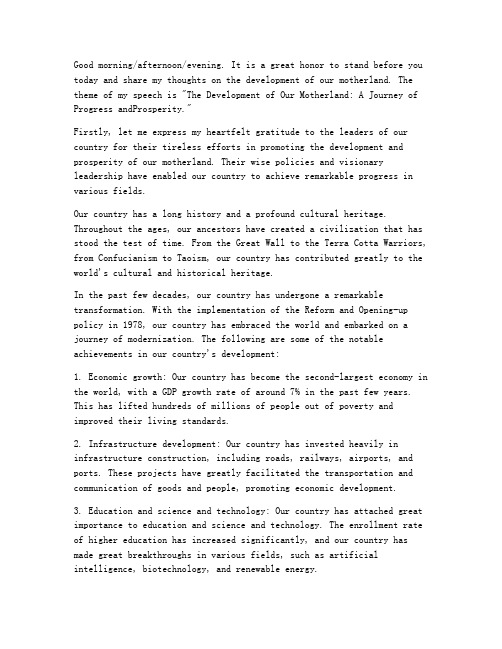 Good morning/afternoon/evening. It is a great honor to stand before you today and share my thoughts on the development of our motherland. The theme of my speech is "The Development of Our Motherland: A Journey of Progress andProsperity."

Firstly, let me express my heartfelt gratitude to the leaders of our country for their tireless efforts in promoting the development and prosperity of our motherland. Their wise policies and visionary leadership have enabled our country to achieve remarkable progress in various fields.

Our country has a long history and a profound cultural heritage. Throughout the ages, our ancestors have created a civilization that has stood the test of time. From the Great Wall to the Terra Cotta Warriors, from Confucianism to Taoism, our country has contributed greatly to the world's cultural and historical heritage.

In the past few decades, our country has undergone a remarkable transformation. With the implementation of the Reform and Opening-up policy in 1978, our country has embraced the world and embarked on a journey of modernization. The following are some of the notable achievements in our country's development:

1. Economic growth: Our country has become the second-largest economy in the world, with a GDP growth rate of around 7% in the past few years. This has lifted hundreds of millions of people out of poverty and improved their living standards.

2. Infrastructure development: Our country has invested heavily in infrastructure construction, including roads, railways, airports, and ports. These projects have greatly facilitated the transportation and communication of goods and people, promoting economic development.

3. Education and science and technology: Our country has attached great importance to education and science and technology. The enrollment rate of higher education has increased significantly, and our country has made great breakthroughs in various fields, such as artificial intelligence, biotechnology, and renewable energy.